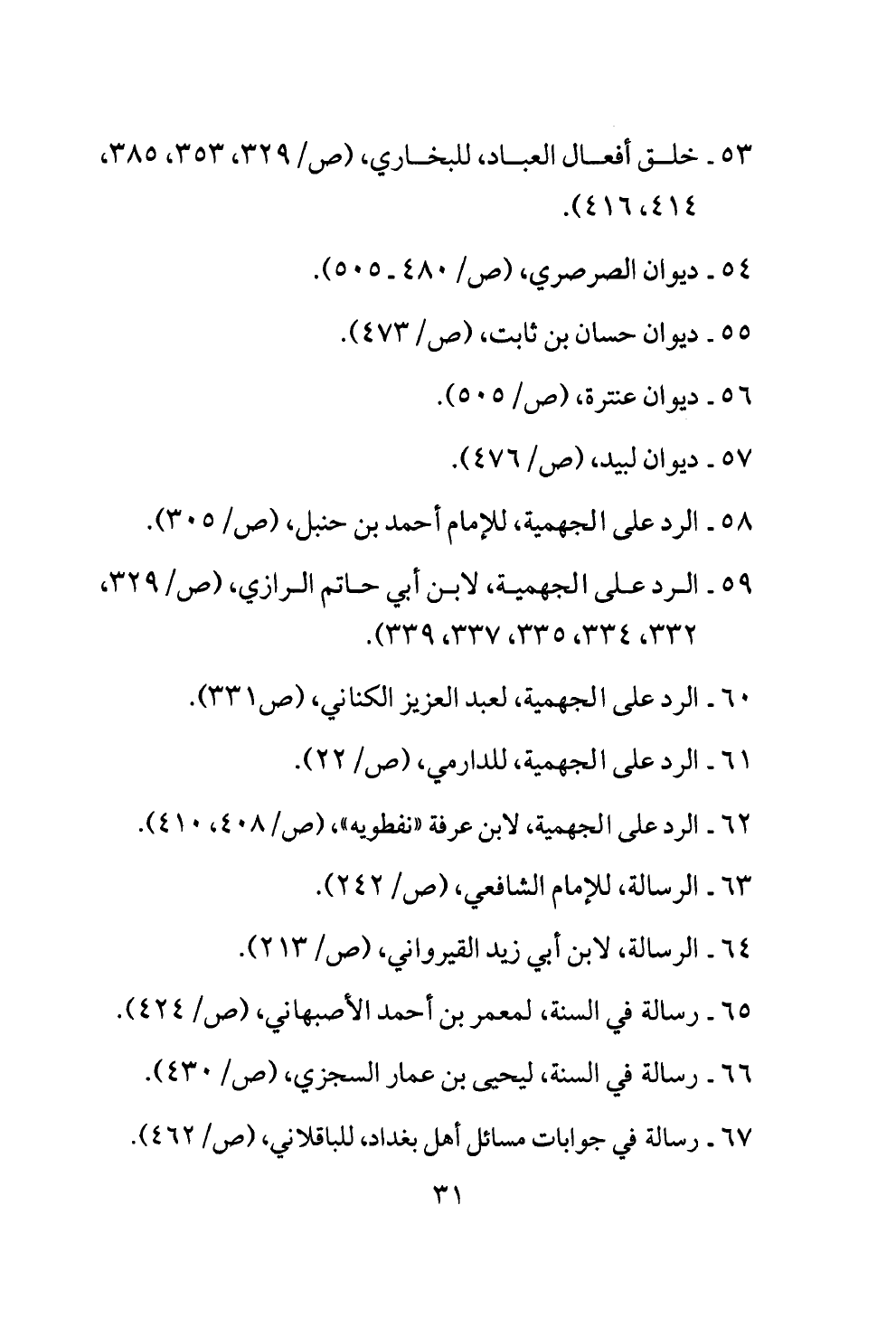 ٥٣ ـ خلق أفعال العباد، للبخاري، (ص/ ٣٢٩، ٣٥٣، ٣٨٥، ٤١٤، ٤١٦).

٥٤ ـ ديوان الصرصري، (ص/ ٤٨٠ ـ ٥٠٥).

٥٥ ـ ديوان حسان بن ثابت، (ص/ ٤٧٣).

٥٦ ـ ديوان عنترة، (ص/ ٥٠٥).

٥٧ ـ ديوان لبيد، (ص/ ٤٧٦).

٥٨ ـ الرد على الجهمية، للإمام أحمد بن حنبل، (ص/ ٣٠٥).

٥٩ ـ الرد على الجهمية، لابن أبي حاتم الرازي، (ص/ ٣٢٩، ٣٣٢، ٣٣٤، ٣٣٥، ٣٣٧، ٣٣٩).

٦٠ ـ الرد على الجهمية، لعبد العزيز الكناني، (ص٣٣١).

٦١ ـ الرد على الجهمية، للدارمي، (ص/ ٢٢).

٦٢ ـ الرد على الجهمية، لابن عرفة «نفطويه»، (ص/ ٤٠٨، ٤١٠).

٦٣ ـ الرسالة، للإمام الشافعي، (ص/ ٢٤٢).

٦٤ ـ الرسالة، لابن أبي زيد القيرواني، (ص/ ٢١٣).

٦٥ ـ رسالة في السنة، لمعمر بن أحمد الأصبهاني، (ص/ ٤٢٤).

٦٦ ـ رسالة في السنة، ليحيى بن عمار السجزي، (ص/ ٤٣٠).

٦٧ ـ رسالة في جوابات مسائل أهل بغداد، للباقلاني، (ص/ ٤٦٢).

٣١